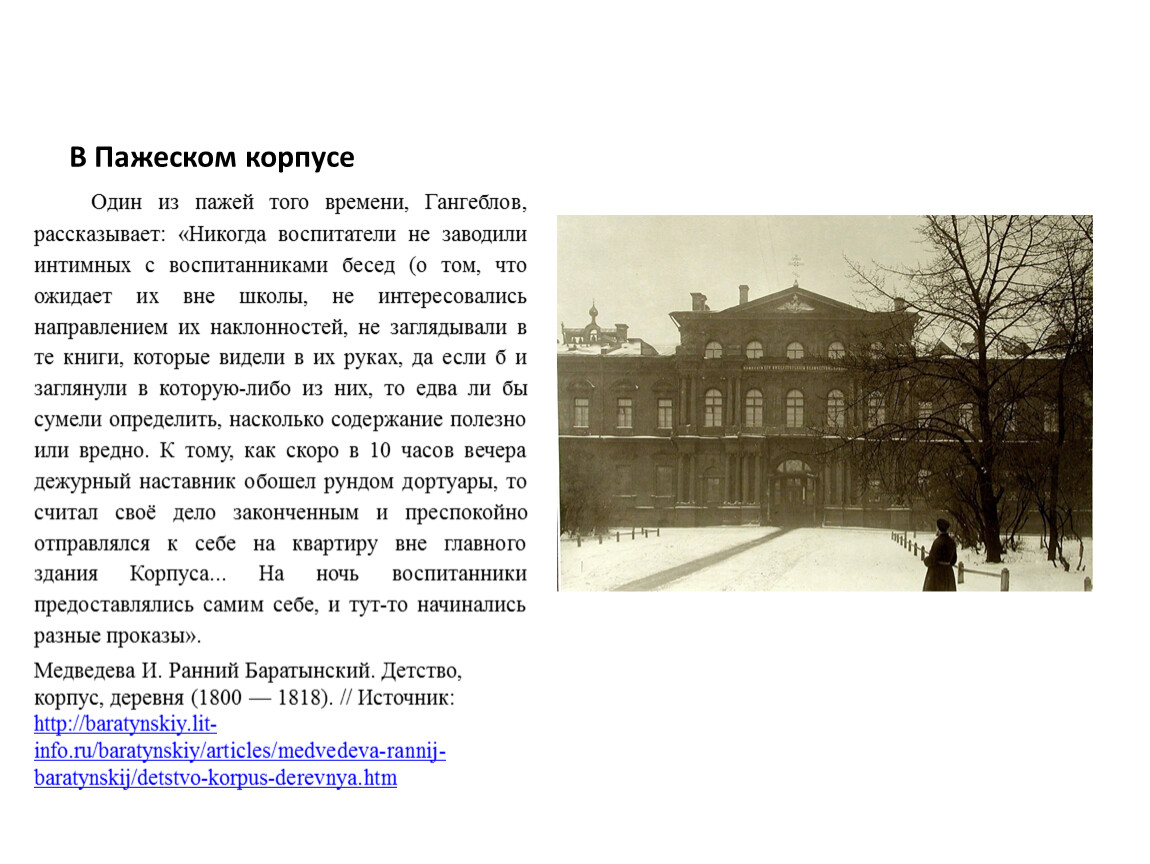 В Пажеском корпусе

Один из пажей того времени, Гангеблов, рассказывает: «Никогда воспитатели не заводили интимных с воспитанниками бесед (о том, что ожидает их вне школы, не интересовались направлением их наклонностей, не заглядывали в те книги, которые видели в их руках, да если б и заглянули в которую-либо из них, то едва ли бы сумели определить, насколько содержание полезно или вредно. К тому, как скоро в 10 часов вечера дежурный наставник обошел рундом дортуары, то считал своё дело законченным и преспокойно отправлялся к себе на квартиру вне главного здания Корпуса... На ночь воспитанники предоставлялись самим себе, и тут-то начинались разные проказы».

Медведева И. Ранний Баратынский. Детство, корпус, деревня (1800 — 1818). // Источник: http://baratynskiy.lit-info.ru/baratynskiy/articles/medvedeva-rannij-baratynskij/detstvo-korpus-derevnya.htm